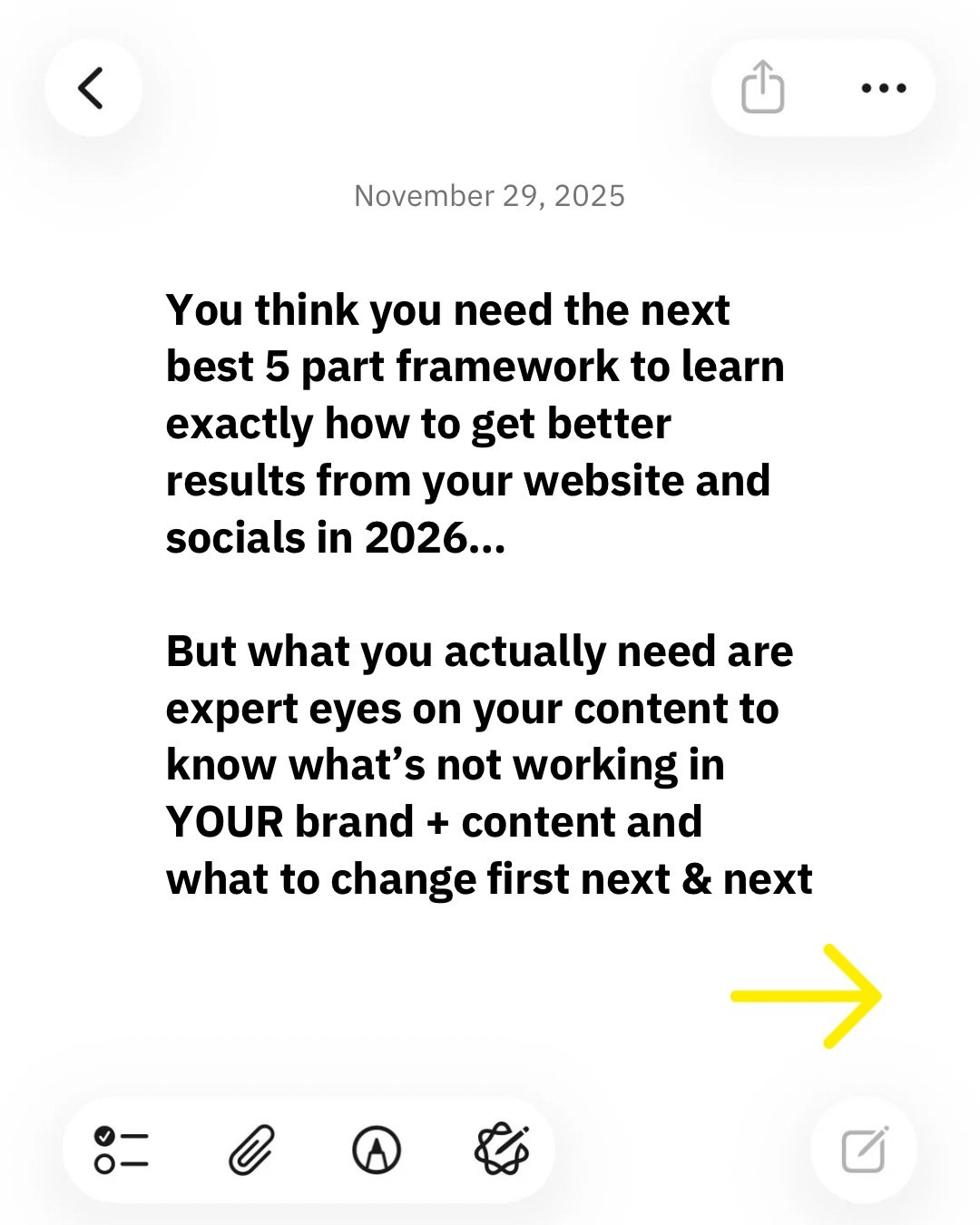 November 29, 2025

You think you need the next best 5 part framework to learn exactly how to get better results from your website and socials in 2026...

But what you actually need are expert eyes on your content to know what's not working in YOUR brand + content and what to change first next & next